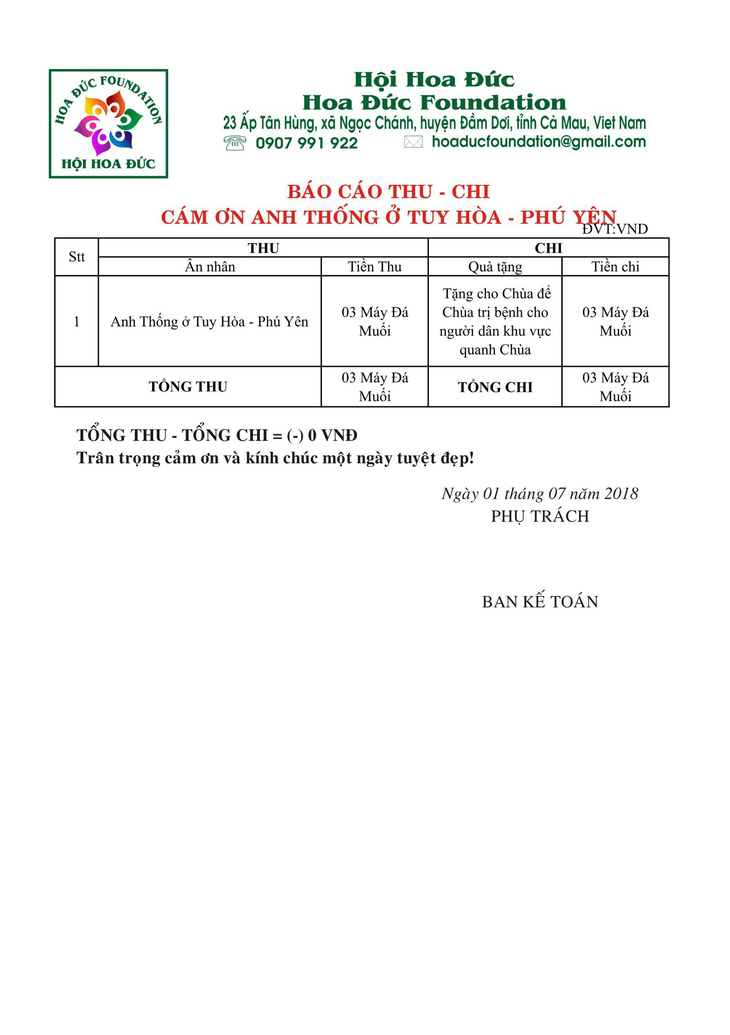 HOA ĐỨC FOUNDATION
HỘI HOA ĐỨC

Hội Hoa Đức
Hoa Đức Foundation
23 Ấp Tân Hùng, xã Ngọc Chánh, huyện Đầm Dơi, tỉnh Cà Mau, Viet Nam
0907 991 922
hoaducfoundation@gmail.com

BÁO CÁO THU - CHI
CÁM ƠN ANH THỐNG Ở TUY HÒA - PHÚ YÊN
ĐVT:VND

| Stt | THU | | CHI | |
|---|---|---|---|---|
| | Ân nhân | Tiền Thu | Quà tặng | Tiền chi |
| 1 | Anh Thống ở Tuy Hòa - Phú Yên | 03 Máy Đá Muối | Tặng cho Chùa để Chùa trị bệnh cho người dân khu vực quanh Chùa | 03 Máy Đá Muối |
| TỔNG THU | | 03 Máy Đá Muối | TỔNG CHI | 03 Máy Đá Muối |

TỔNG THU - TỔNG CHI = (-) 0 VNĐ
Trân trọng cảm ơn và kính chúc một ngày tuyệt đẹp!

Ngày 01 tháng 07 năm 2018
PHỤ TRÁCH

BAN KẾ TOÁN